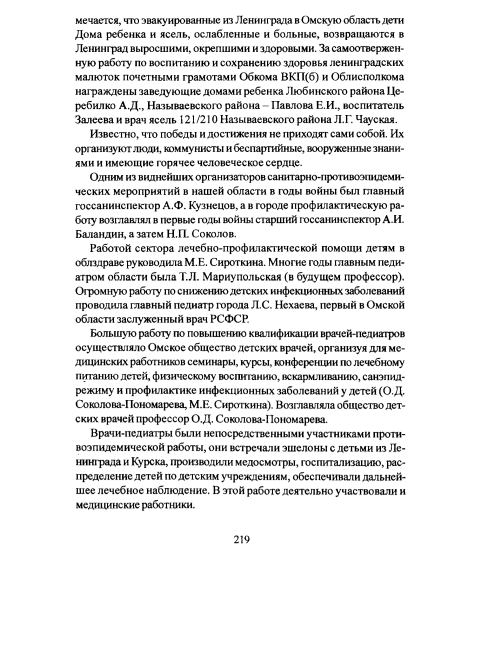 мечается, что эвакуированные из Ленинграда в Омскую область дети Дома ребенка и ясель, ослабленные и больные, возвращаются в Ленинград выросшими, окрепшими и здоровыми. За самоотверженную работу по воспитанию и сохранению здоровья ленинградских малюток почетными грамотами Обкома ВКП(б) и Облисполкома награждены заведующие домами ребенка Любинского района Церебилко А.Д., Называевского района – Павлова Е.И., воспитатель Залеева и врач ясель 121/210 Называевского района Л.Г. Чауская.

Известно, что победы и достижения не приходят сами собой. Их организуют люди, коммунисты и беспартийные, вооруженные знаниями и имеющие горячее человеческое сердце.

Одним из виднейших организаторов санитарно-противоэпидемических мероприятий в нашей области в годы войны был главный госсанинспектор А.Ф. Кузнецов, а в городе профилактическую работу возглавлял в первые годы войны старший госсанинспектор А.И. Баландин, а затем Н.П. Соколов.

Работой сектора лечебно-профилактической помощи детям в облздраве руководила М.Е. Сироткина. Многие годы главным педиатром области была Т.Л. Мариупольская (в будущем профессор). Огромную работу по снижению детских инфекционных заболеваний проводила главный педиатр города Л.С. Нехаева, первый в Омской области заслуженный врач РСФСР.

Большую работу по повышению квалификации врачей-педиатров осуществляло Омское общество детских врачей, организуя для медицинских работников семинары, курсы, конференции по лечебному питанию детей, физическому воспитанию, вскармливанию, санэпидрежиму и профилактике инфекционных заболеваний у детей (О.Д. Соколова-Пономарева, М.Е. Сироткина). Возглавляла общество детских врачей профессор О.Д. Соколова-Пономарева.

Врачи-педиатры были непосредственными участниками противоэпидемической работы, они встречали эшелоны с детьми из Ленинграда и Курска, производили медосмотры, госпитализацию, распределение детей по детским учреждениям, обеспечивали дальнейшее лечебное наблюдение. В этой работе деятельно участвовали и медицинские работники.

219